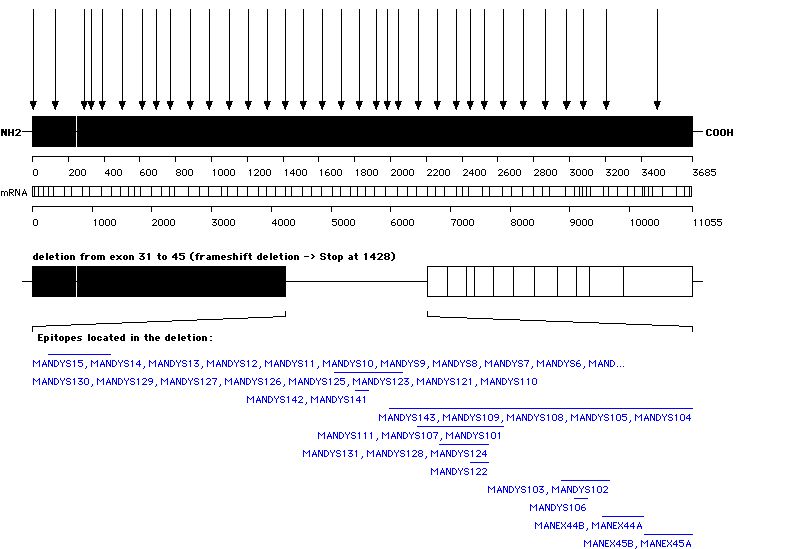 NH2

COOH

0 200 400 600 800 1000 1200 1400 1600 1800 2000 2200 2400 2600 2800 3000 3200 3400 3685

mRNA

0 1000 2000 3000 4000 5000 6000 7000 8000 9000 10000 11055

deletion from exon 31 to 45 (frameshift deletion -> Stop at 1428)

Epitopes located in the deletion:

MANDYS15, MANDYS14, MANDYS13, MANDYS12, MANDYS11, MANDYS10, MANDYS9, MANDYS8, MANDYS7, MANDYS6, MAND...

MANDYS130, MANDYS129, MANDYS127, MANDYS126, MANDYS125, MANDYS123, MANDYS121, MANDYS110

MANDYS142, MANDYS141

MANDYS143, MANDYS109, MANDYS108, MANDYS105, MANDYS104

MANDYS111, MANDYS107, MANDYS101

MANDYS131, MANDYS128, MANDYS124

MANDYS122

MANDYS103, MANDYS102

MANDYS106

MANEX44B, MANEX44A

MANEX45B, MANEX45A